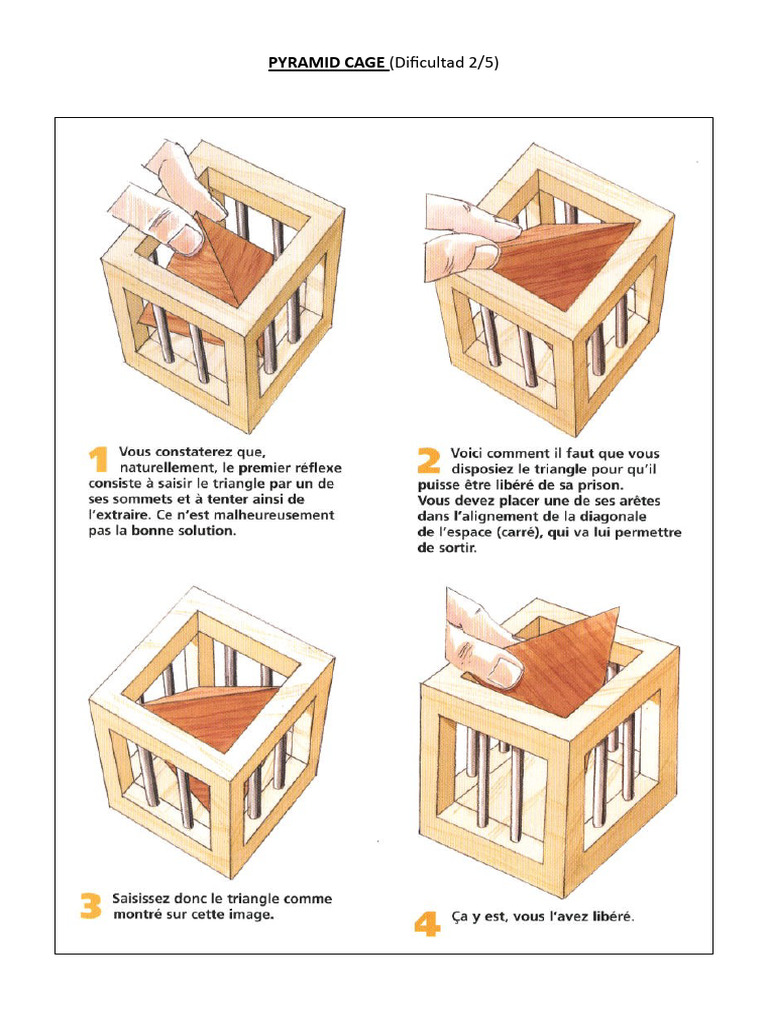 PYRAMID CAGE (Dificultad 2/5)

1 Vous constaterez que, naturellement, le premier réflexe consiste à saisir le triangle par un de ses sommets et à tenter ainsi de l'extraire. Ce n'est malheureusement pas la bonne solution.

2 Voici comment il faut que vous disposiez le triangle pour qu'il puisse être libéré de sa prison. Vous devez placer une de ses arêtes dans l'alignement de la diagonale de l'espace (carré), qui va lui permettre de sortir.

3 Saisissez donc le triangle comme montré sur cette image.

4 Ça y est, vous l'avez libéré.